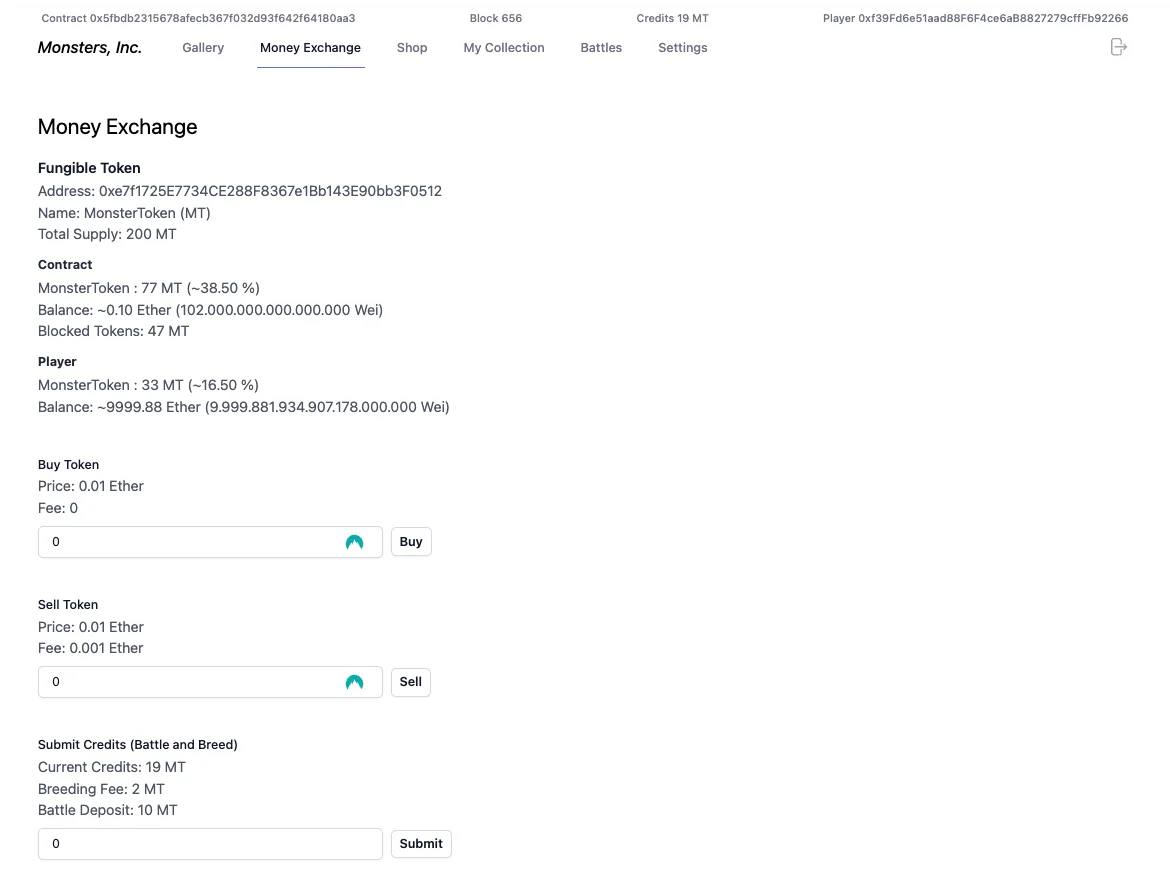 Contract 0x5fbdb2315678afecb367f032d93f642f64180aa3 Block 656 Credits 19 MT Player 0xf39Fd6e51aad88F6F4ce6aB8827279cffFb92266

Monsters, Inc. Gallery Money Exchange Shop My Collection Battles Settings

Money Exchange

Fungible Token
Address: 0xe7f1725E7734CE288F8367e1Bb143E90bb3F0512
Name: MonsterToken (MT)
Total Supply: 200 MT

Contract
MonsterToken : 77 MT (~38.50 %)
Balance: ~0.10 Ether (102.000.000.000.000.000 Wei)
Blocked Tokens: 47 MT

Player
MonsterToken : 33 MT (~16.50 %)
Balance: ~9999.88 Ether (9.999.881.934.907.178.000.000 Wei)

Buy Token
Price: 0.01 Ether
Fee: 0
0
Buy

Sell Token
Price: 0.01 Ether
Fee: 0.001 Ether
0
Sell

Submit Credits (Battle and Breed)
Current Credits: 19 MT
Breeding Fee: 2 MT
Battle Deposit: 10 MT
0
Submit